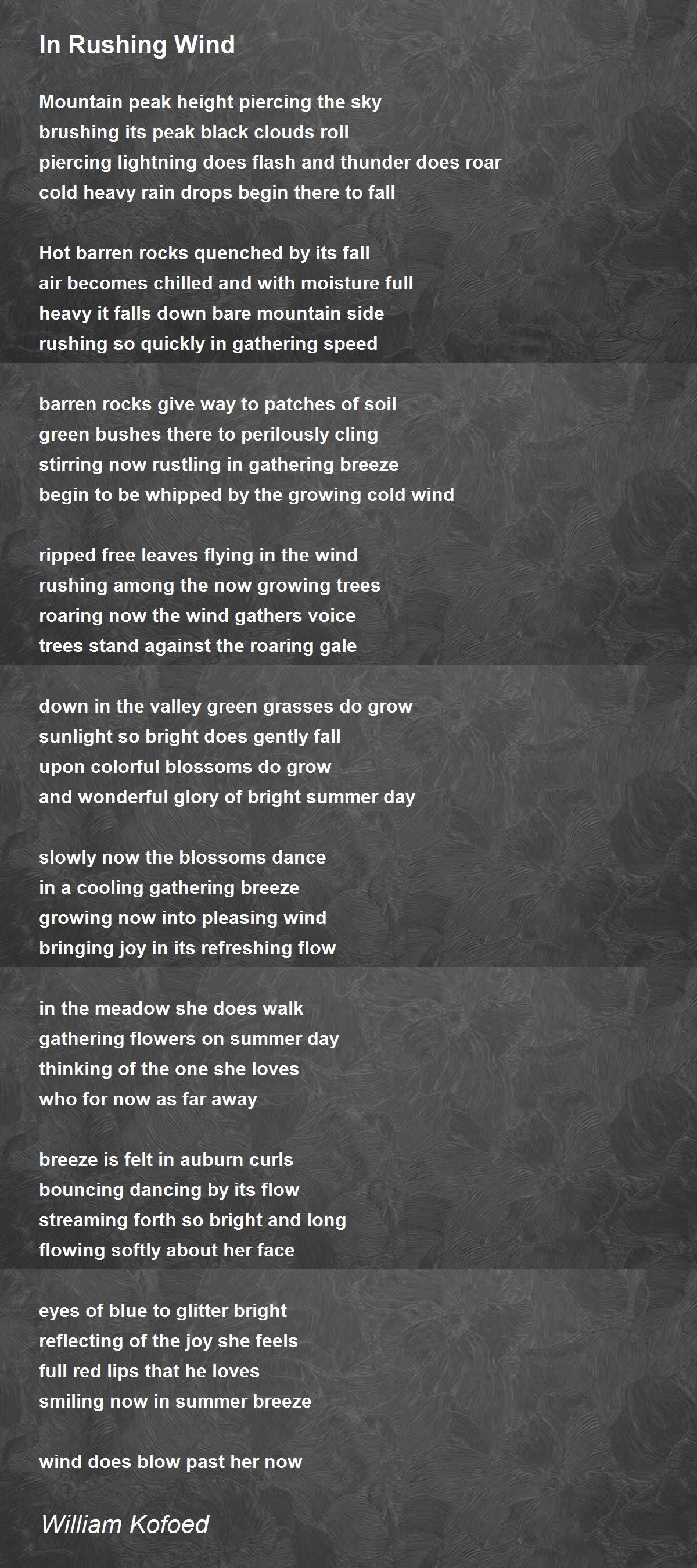 In Rushing Wind

Mountain peak height piercing the sky
brushing its peak black clouds roll
piercing lightning does flash and thunder does roar
cold heavy rain drops begin there to fall

Hot barren rocks quenched by its fall
air becomes chilled and with moisture full
heavy it falls down bare mountain side
rushing so quickly in gathering speed

barren rocks give way to patches of soil
green bushes there to perilously cling
stirring now rustling in gathering breeze
begin to be whipped by the growing cold wind

ripped free leaves flying in the wind
rushing among the now growing trees
roaring now the wind gathers voice
trees stand against the roaring gale

down in the valley green grasses do grow
sunlight so bright does gently fall
upon colorful blossoms do grow
and wonderful glory of bright summer day

slowly now the blossoms dance
in a cooling gathering breeze
growing now into pleasing wind
bringing joy in its refreshing flow

in the meadow she does walk
gathering flowers on summer day
thinking of the one she loves
who for now as far away

breeze is felt in auburn curls
bouncing dancing by its flow
streaming forth so bright and long
flowing softly about her face

eyes of blue to glitter bright
reflecting of the joy she feels
full red lips that he loves
smiling now in summer breeze

wind does blow past her now

William Kofoed